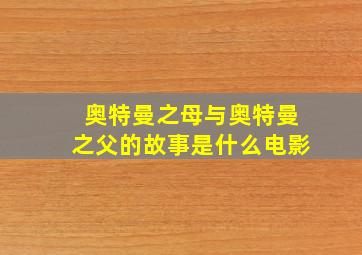 奥特曼之母与奥特曼之父的故事是什么电影